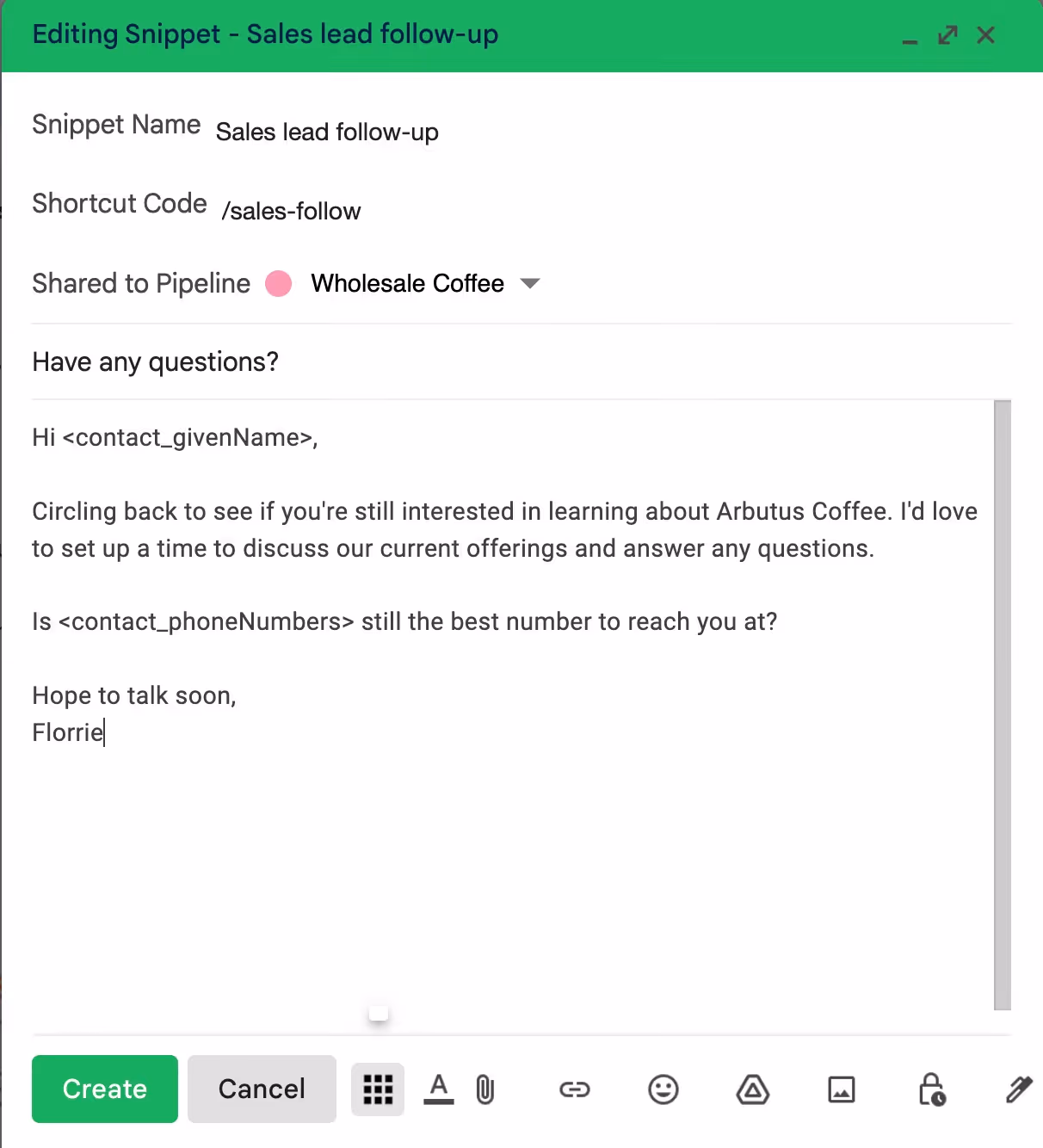 Editing Snippet - Sales lead follow-up

Snippet Name Sales lead follow-up

Shortcut Code /sales-follow

Shared to Pipeline Wholesale Coffee

Have any questions?

Hi <contact_givenName>,

Circling back to see if you're still interested in learning about Arbutus Coffee. I'd love to set up a time to discuss our current offerings and answer any questions.

Is <contact_phoneNumbers> still the best number to reach you at?

Hope to talk soon,
Florrie

Create Cancel A